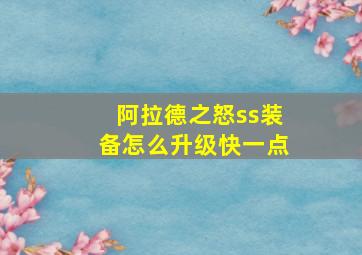 阿拉德之怒ss装备怎么升级快一点